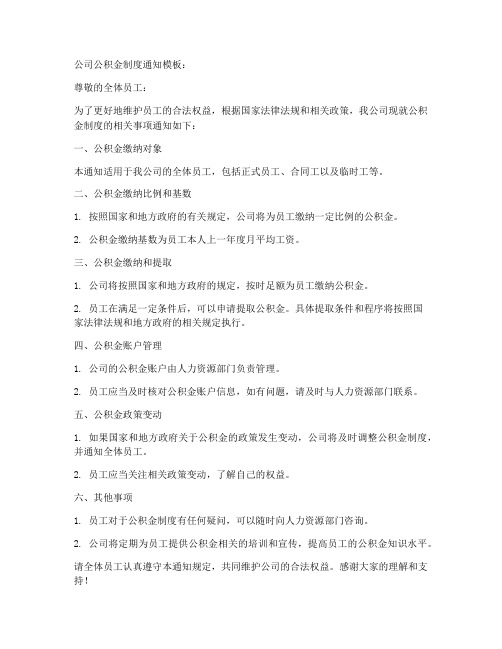 公司公积金制度通知模板：

尊敬的全体员工：

为了更好地维护员工的合法权益，根据国家法律法规和相关政策，我公司现就公积金制度的相关事项通知如下：

一、公积金缴纳对象

本通知适用于我公司的全体员工，包括正式员工、合同工以及临时工等。

二、公积金缴纳比例和基数

1. 按照国家和地方政府的有关规定，公司将为员工缴纳一定比例的公积金。

2. 公积金缴纳基数为员工本人上一年度月平均工资。

三、公积金缴纳和提取

1. 公司将按照国家和地方政府的规定，按时足额为员工缴纳公积金。

2. 员工在满足一定条件后，可以申请提取公积金。具体提取条件和程序将按照国家法律法规和地方政府的相关规定执行。

四、公积金账户管理

1. 公司的公积金账户由人力资源部门负责管理。

2. 员工应当及时核对公积金账户信息，如有问题，请及时与人力资源部门联系。

五、公积金政策变动

1. 如果国家和地方政府关于公积金的政策发生变动，公司将及时调整公积金制度，并通知全体员工。

2. 员工应当关注相关政策变动，了解自己的权益。

六、其他事项

1. 员工对于公积金制度有任何疑问，可以随时向人力资源部门咨询。

2. 公司将定期为员工提供公积金相关的培训和宣传，提高员工的公积金知识水平。

请全体员工认真遵守本通知规定，共同维护公司的合法权益。感谢大家的理解和支持！